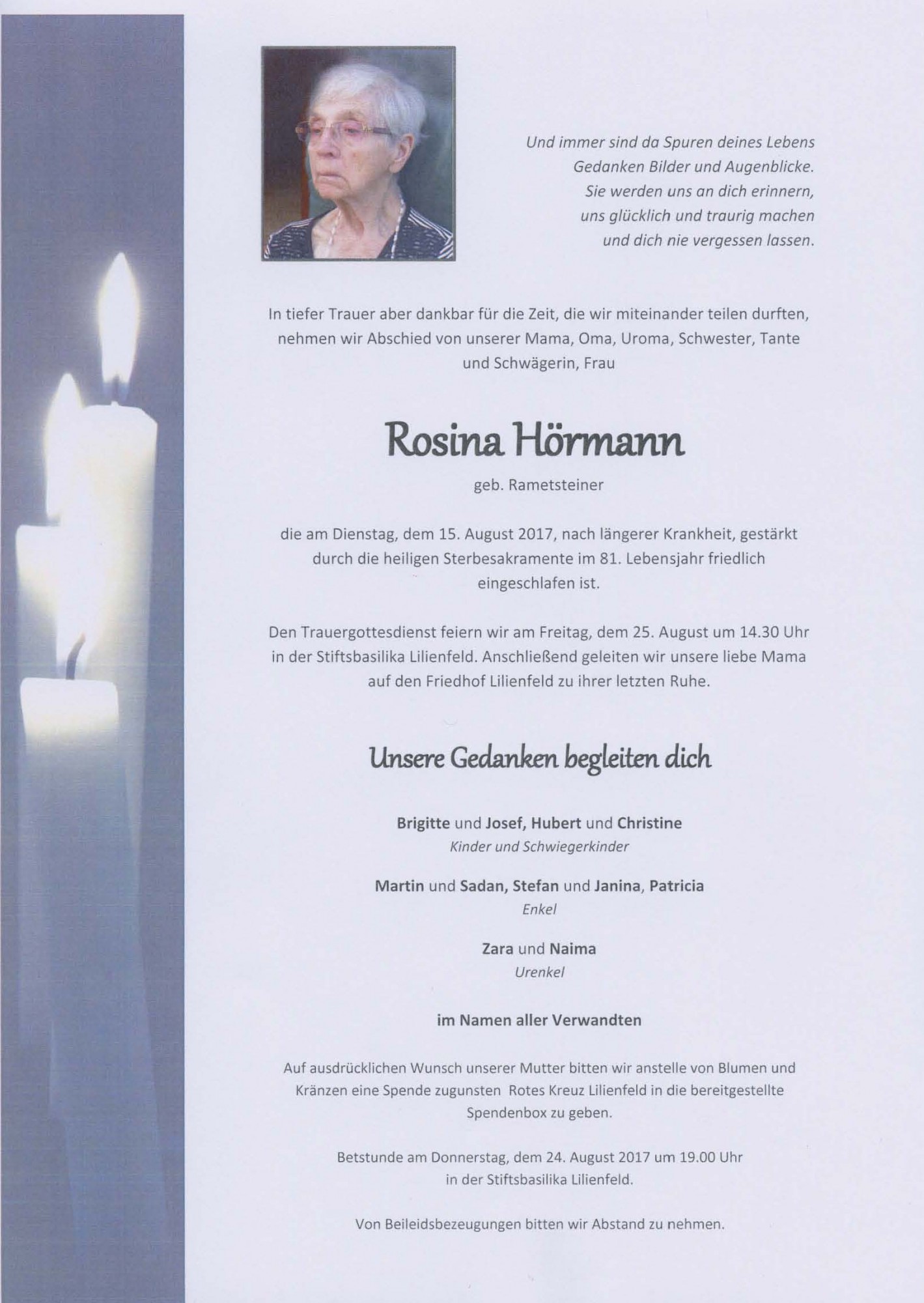 Und immer sind da Spuren deines Lebens
Gedanken Bilder und Augenblicke.
Sie werden uns an dich erinnern,
uns glücklich und traurig machen
und dich nie vergessen lassen.

In tiefer Trauer aber dankbar für die Zeit, die wir miteinander teilen durften, nehmen wir Abschied von unserer Mama, Oma, Uroma, Schwester, Tante und Schwägerin, Frau

Rosina Hörmann

geb. Rametsteiner

die am Dienstag, dem 15. August 2017, nach längerer Krankheit, gestärkt durch die heiligen Sterbesakramente im 81. Lebensjahr friedlich eingeschlafen ist.

Den Trauergottesdienst feiern wir am Freitag, dem 25. August um 14.30 Uhr in der Stiftsbasilika Lilienfeld. Anschließend geleiten wir unsere liebe Mama auf den Friedhof Lilienfeld zu ihrer letzten Ruhe.

Unsere Gedanken begleiten dich

Brigitte und Josef, Hubert und Christine
Kinder und Schwiegerkinder

Martin und Sadan, Stefan und Janina, Patricia
Enkel

Zara und Naima
Urenkel

im Namen aller Verwandten

Auf ausdrücklichen Wunsch unserer Mutter bitten wir anstelle von Blumen und Kränzen eine Spende zugunsten Rotes Kreuz Lilienfeld in die bereitgestellte Spendenbox zu geben.

Betstunde am Donnerstag, dem 24. August 2017 um 19.00 Uhr in der Stiftsbasilika Lilienfeld.

Von Beileidsbezeugungen bitten wir Abstand zu nehmen.